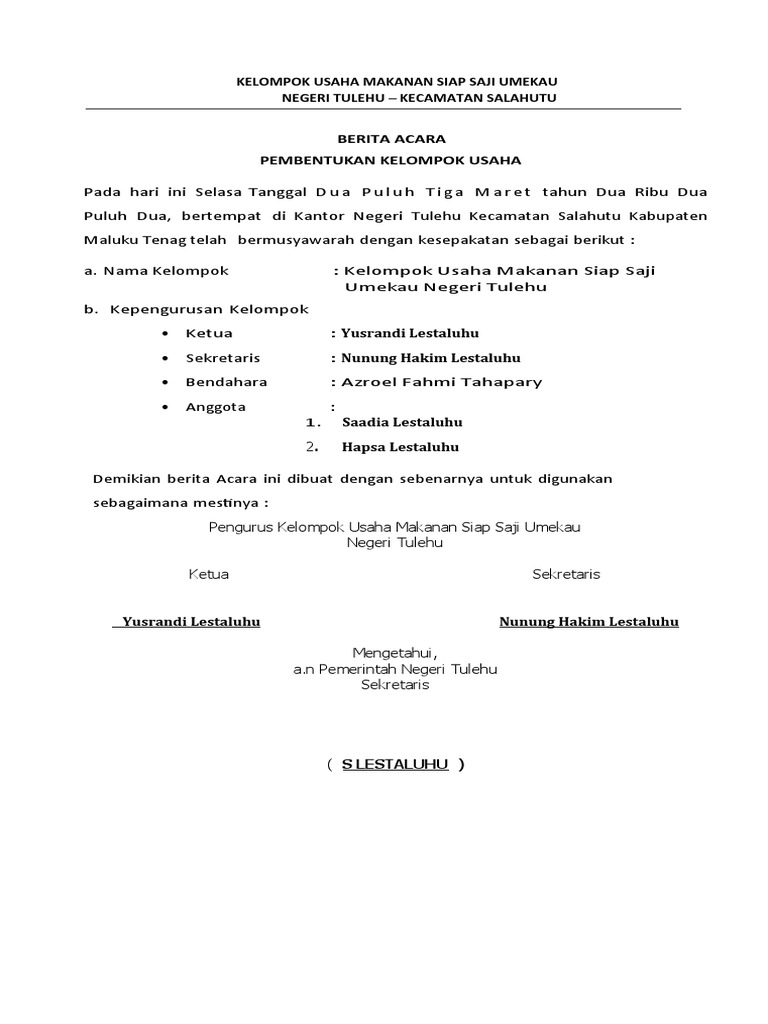 KELOMPOK USAHA MAKANAN SIAP SAJI UMEKAU
NEGERI TULEHU – KECAMATAN SALAHUTU

BERITA ACARA
PEMBENTUKAN KELOMPOK USAHA

Pada hari ini Selasa Tanggal Dua Puluh Tiga Maret tahun Dua Ribu Dua Puluh Dua, bertempat di Kantor Negeri Tulehu Kecamatan Salahutu Kabupaten Maluku Tenag telah bermusyawarah dengan kesepakatan sebagai berikut :

a. Nama Kelompok : Kelompok Usaha Makanan Siap Saji Umekau Negeri Tulehu

b. Kepengurusan Kelompok
• Ketua : Yusrandi Lestaluhu
• Sekretaris : Nunung Hakim Lestaluhu
• Bendahara : Azroel Fahmi Tahapary
• Anggota :
1. Saadia Lestaluhu
2. Hapsa Lestaluhu

Demikian berita Acara ini dibuat dengan sebenarnya untuk digunakan sebagaimana mestinya :

Pengurus Kelompok Usaha Makanan Siap Saji Umekau
Negeri Tulehu

Ketua

Sekretaris

Yusrandi Lestaluhu

Nunung Hakim Lestaluhu

Mengetahui,
a.n Pemerintah Negeri Tulehu
Sekretaris

( S LESTALUHU )